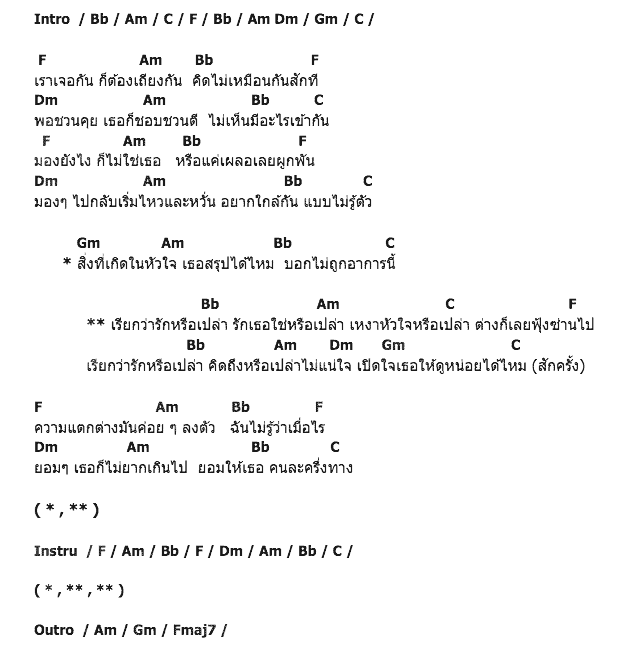 Intro / Bb / Am / C / F / Bb / Am Dm / Gm / C /

F Am Bb F
เราเจอกัน ก็ต้องเถียงกัน คิดไม่เหมือนกันสักที
Dm Am Bb C
พอชวนคุย เธอก็ชอบชวนตี ไม่เห็นมีอะไรเข้ากัน
F Am Bb F
มองยังไง ก็ไม่ใช่เธอ หรือแค่เผลอเลยผูกพัน
Dm Am Bb C
มองๆ ไปกลับเริ่มไหวและหวั่น อยากใกล้กัน แบบไม่รู้ตัว

Gm Am Bb C
* สิ่งที่เกิดในหัวใจ เธอสรุปได้ไหม บอกไม่ถูกอาการนี้

Bb Am C F
** เรียกว่ารักหรือเปล่า รักเธอใช่หรือเปล่า เหงาหัวใจหรือเปล่า ต่างก็เลยฟุ้งซ่านไป
Bb Am Dm Gm C
เรียกว่ารักหรือเปล่า คิดถึงหรือเปล่าไม่แน่ใจ เปิดใจเธอให้ดูหน่อยได้ไหม (สักครั้ง)

F Am Bb F
ความแตกต่างมันค่อย ๆ ลงตัว ฉันไม่รู้ว่าเมื่อไร
Dm Am Bb C
ยอมๆ เธอก็ไม่ยากเกินไป ยอมให้เธอ คนละครึ่งทาง

( * , ** )

Instru / F / Am / Bb / F / Dm / Am / Bb / C /

( * , ** , ** )

Outro / Am / Gm / Fmaj7 /